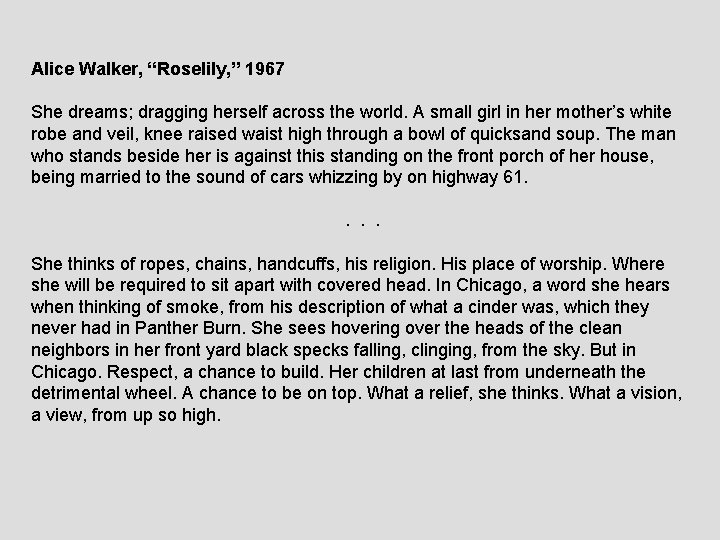 Alice Walker, "Roselily," 1967

She dreams; dragging herself across the world. A small girl in her mother's white robe and veil, knee raised waist high through a bowl of quicksand soup. The man who stands beside her is against this standing on the front porch of her house, being married to the sound of cars whizzing by on highway 61.

. . .

She thinks of ropes, chains, handcuffs, his religion. His place of worship. Where she will be required to sit apart with covered head. In Chicago, a word she hears when thinking of smoke, from his description of what a cinder was, which they never had in Panther Burn. She sees hovering over the heads of the clean neighbors in her front yard black specks falling, clinging, from the sky. But in Chicago. Respect, a chance to build. Her children at last from underneath the detrimental wheel. A chance to be on top. What a relief, she thinks. What a vision, a view, from up so high.